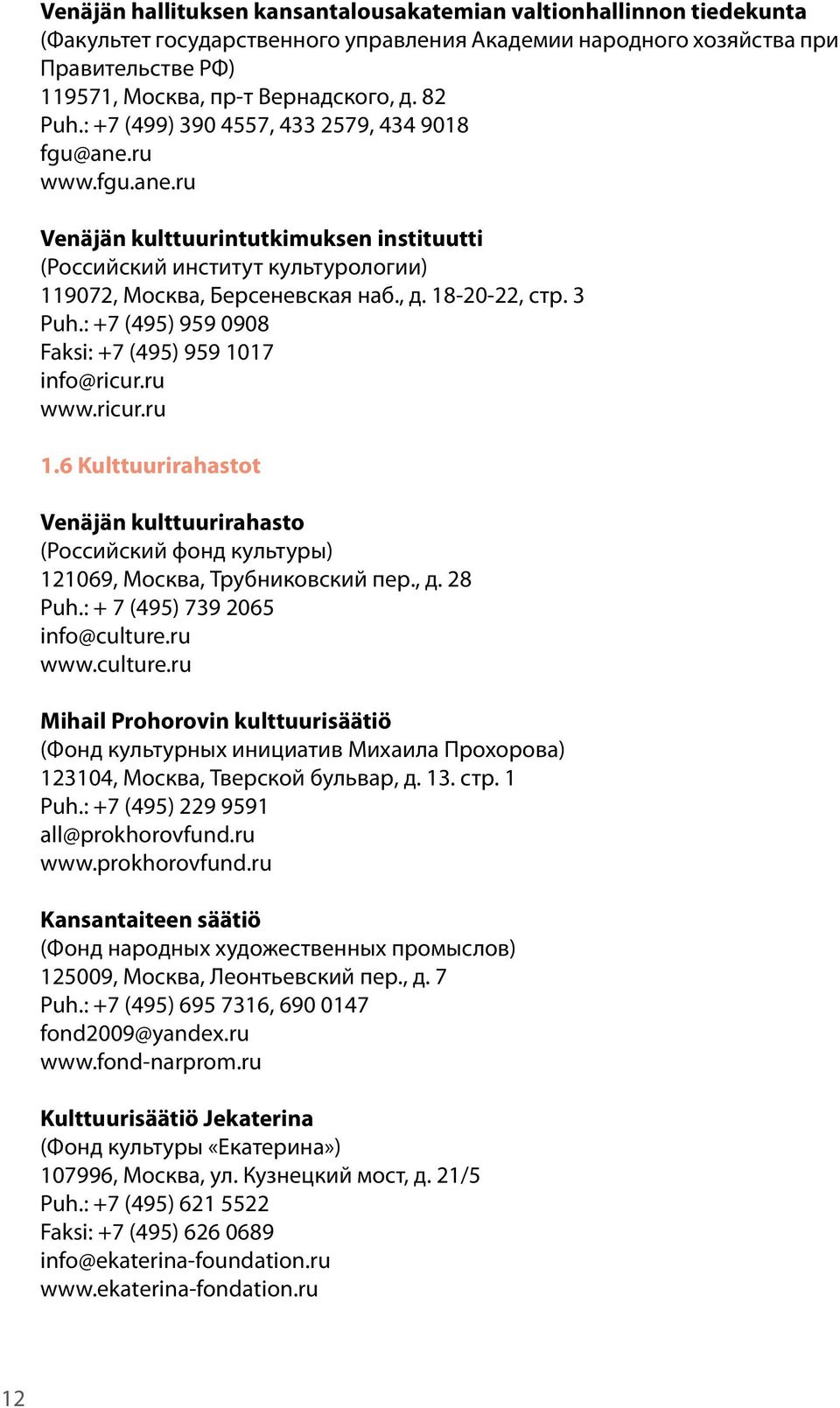 Venäjän hallituksen kansantalousakatemian valtionhallinnon tiedekunta
(Факультет государственного управления Академии народного хозяйства при Правительстве РФ)
119571, Москва, пр-т Вернадского, д. 82
Puh.: +7 (499) 390 4557, 433 2579, 434 9018
fgu@ane.ru
www.fgu.ane.ru

Venäjän kulttuurintutkimuksen instituutti
(Российский институт культурологии)
119072, Москва, Берсеневская наб., д. 18-20-22, стр. 3
Puh.: +7 (495) 959 0908
Faksi: +7 (495) 959 1017
info@ricur.ru
www.ricur.ru

1.6 Kulttuurirahastot

Venäjän kulttuurirahasto
(Российский фонд культуры)
121069, Москва, Трубниковский пер., д. 28
Puh.: + 7 (495) 739 2065
info@culture.ru
www.culture.ru

Mihail Prohorovin kulttuurisäätiö
(Фонд культурных инициатив Михаила Прохорова)
123104, Москва, Тверской бульвар, д. 13. стр. 1
Puh.: +7 (495) 229 9591
all@prokhorovfund.ru
www.prokhorovfund.ru

Kansantaiteen säätiö
(Фонд народных художественных промыслов)
125009, Москва, Леонтьевский пер., д. 7
Puh.: +7 (495) 695 7316, 690 0147
fond2009@yandex.ru
www.fond-narprom.ru

Kulttuurisäätiö Jekaterina
(Фонд культуры «Екатерина»)
107996, Москва, ул. Кузнецкий мост, д. 21/5
Puh.: +7 (495) 621 5522
Faksi: +7 (495) 626 0689
info@ekaterina-foundation.ru
www.ekaterina-fondation.ru

12